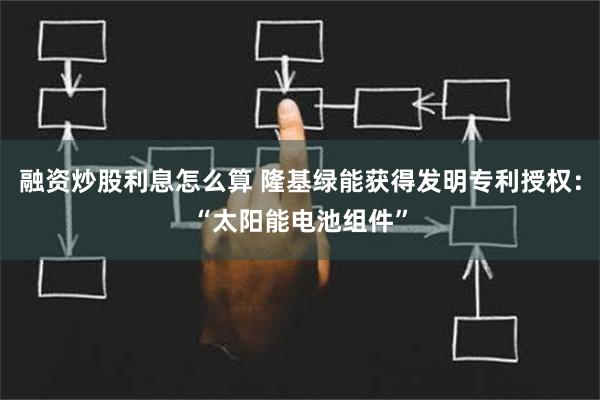 融资炒股利息怎么算 隆基绿能获得发明专利授权：“太阳能电池组件”